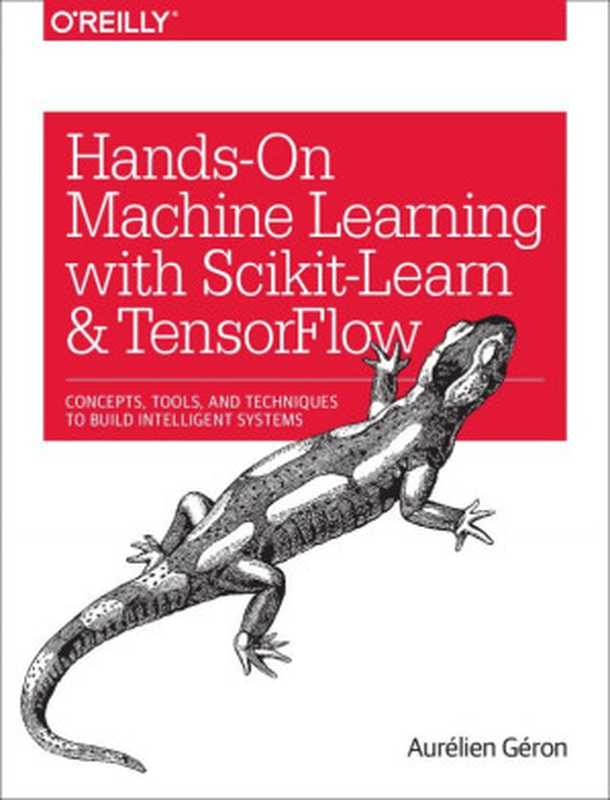 O'REILLY®

Hands-On Machine Learning with Scikit-Learn & TensorFlow

CONCEPTS, TOOLS, AND TECHNIQUES TO BUILD INTELLIGENT SYSTEMS

Aurélien Géron